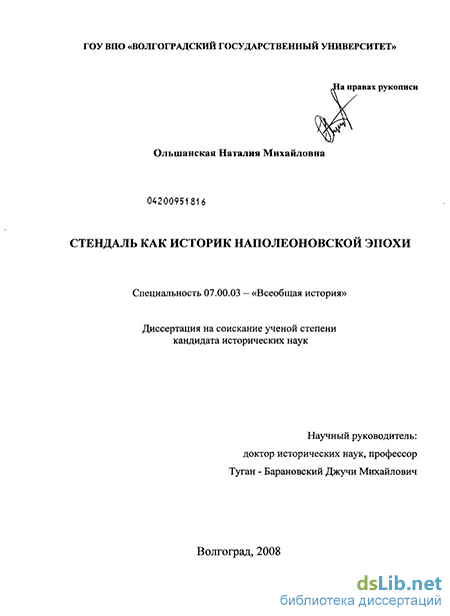 ГОУ ВПО «ВОЛГОГРАДСКИЙ ГОСУДАРСТВЕННЫЙ УНИВЕРСИТЕТ»

На правах рукописи

Ольшанская Наталия Михайловна

04200951816

СТЕНДАЛЬ КАК ИСТОРИК НАПОЛЕОНОВСКОЙ ЭПОХИ

Специальность 07.00.03 – «Всеобщая история»

Диссертация на соискание ученой степени кандидата исторических наук

Научный руководитель:
доктор исторических наук, профессор
Туган - Барановский Джучи Михайлович

Волгоград, 2008

dsLib.net
библиотека диссертаций